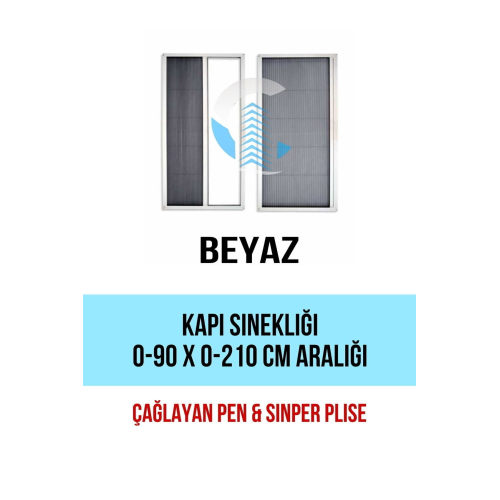 BEYAZ

KAPI SINEKLIĞI
0-90 X 0-210 CM ARALIĞI

ÇAĞLAYAN PEN & SINPER PLISE